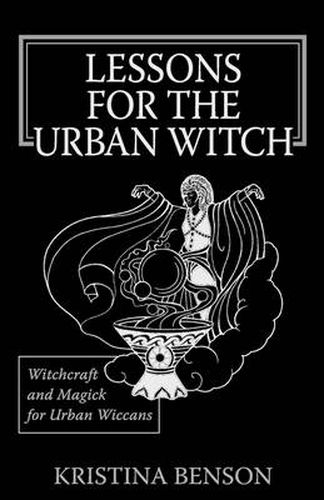 LESSONS FOR THE URBAN WITCH

Witchcraft and Magick for Urban Wiccans

KRISTINA BENSON